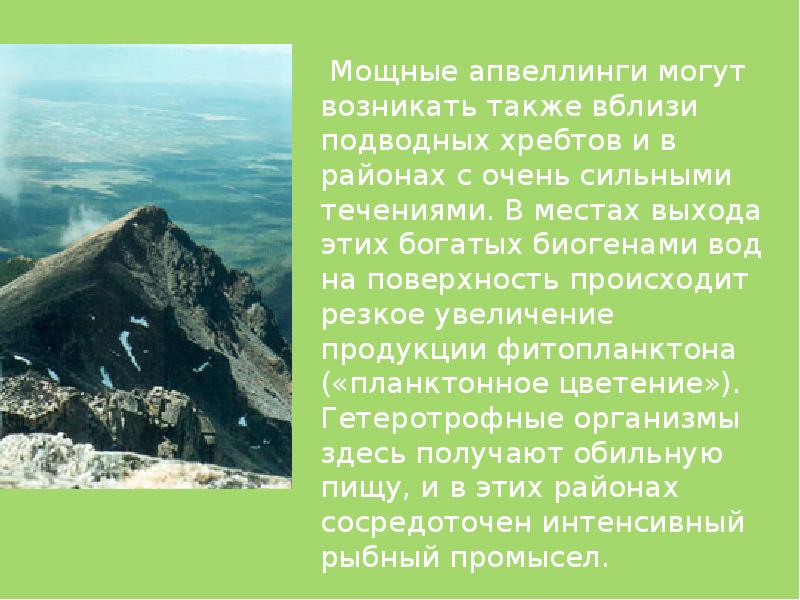 Мощные апвеллинги могут возникать также вблизи подводных хребтов и в районах с очень сильными течениями. В местах выхода этих богатых биогенами вод на поверхность происходит резкое увеличение продукции фитопланктона («планктонное цветение»). Гетеротрофные организмы здесь получают обильную пищу, и в этих районах сосредоточен интенсивный рыбный промысел.